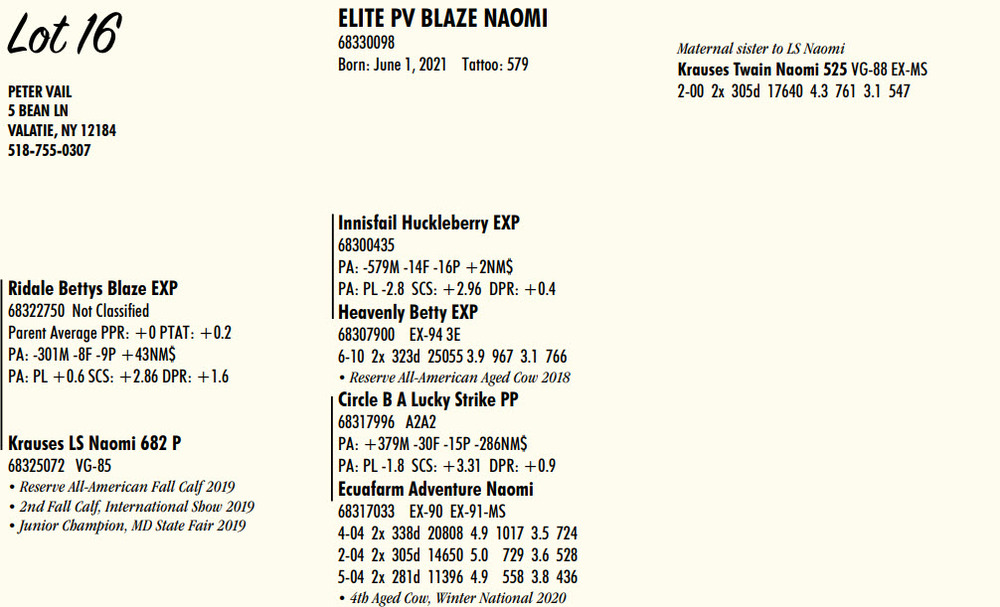 Lot 16

PETER VAIL
5 BEAN LN
VALATIE, NY 12184
518-755-0307

ELITE PV BLAZE NAOMI
68330098
Born: June 1, 2021 Tattoo: 579

Maternal sister to LS Naomi
Krauses Twain Naomi 525 VG-88 EX-MS
2-00 2x 305d 17640 4.3 761 3.1 547

Ridale Bettys Blaze EXP
68322750 Not Classified
Parent Average PPR: +0 PTAT: +0.2
PA: -301M -8F -9P +43NM$
PA: PL +0.6 SCS: +2.86 DPR: +1.6

Krauses LS Naomi 682 P
68325072 VG-85
• Reserve All-American Fall Calf 2019
• 2nd Fall Calf, International Show 2019
• Junior Champion, MD State Fair 2019

Innisfail Huckleberry EXP
68300435
PA: -579M -14F -16P +2NM$
PA: PL -2.8 SCS: +2.96 DPR: +0.4

Heavenly Betty EXP
68307900 EX-94 3E
6-10 2x 323d 25055 3.9 967 3.1 766
• Reserve All-American Aged Cow 2018

Circle B A Lucky Strike PP
68317996 A2A2
PA: +379M -30F -15P -286NM$
PA: PL -1.8 SCS: +3.31 DPR: +0.9

Ecuafarm Adventure Naomi
68317033 EX-90 EX-91-MS
4-04 2x 338d 20808 4.9 1017 3.5 724
2-04 2x 305d 14650 5.0 729 3.6 528
5-04 2x 281d 11396 4.9 558 3.8 436
• 4th Aged Cow, Winter National 2020